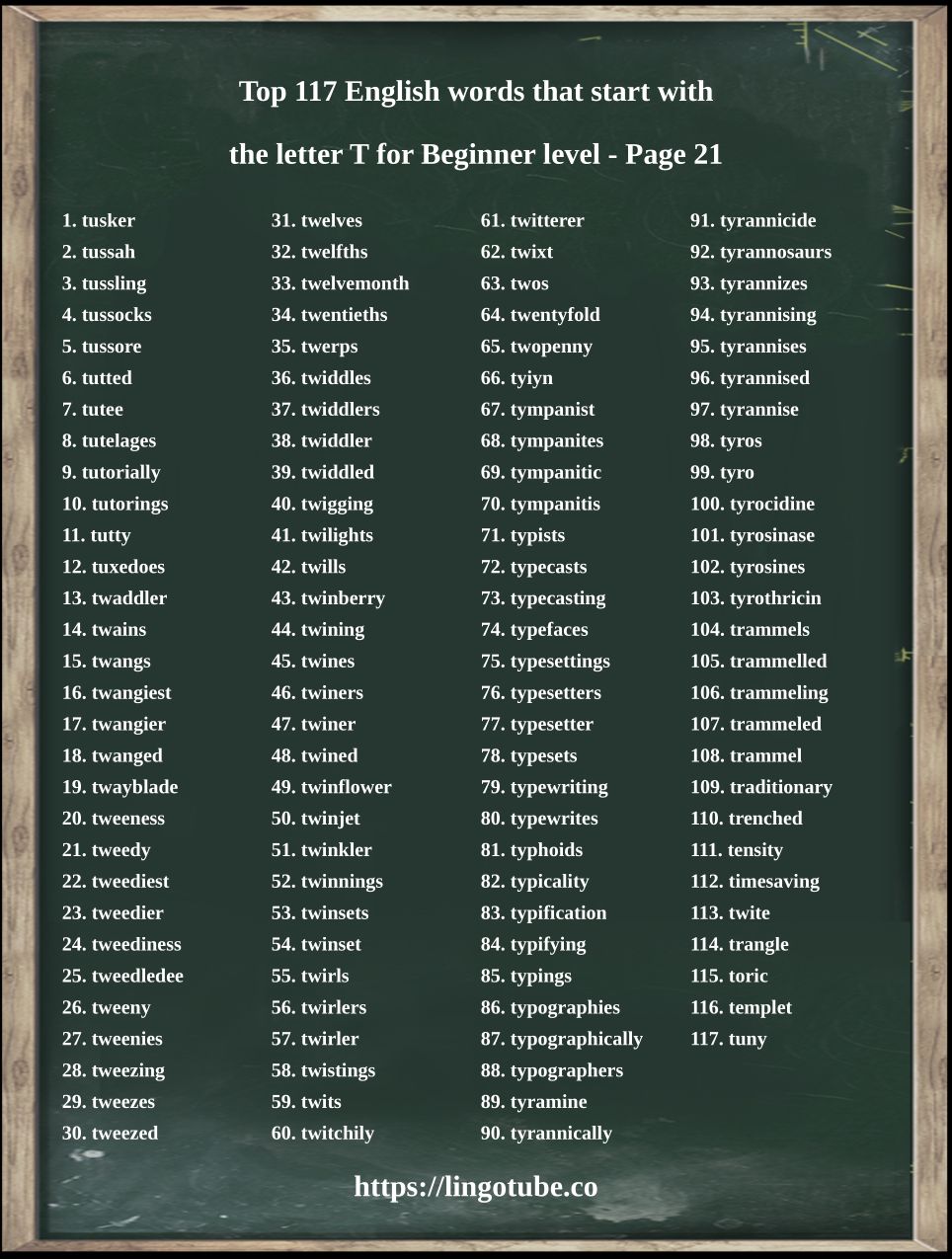 Top 117 English words that start with

the letter T for Beginner level - Page 21

1. tusker
2. tussah
3. tussling
4. tussocks
5. tussore
6. tutted
7. tutee
8. tutelages
9. tutorially
10. tutorings
11. tutty
12. tuxedoes
13. twaddler
14. twains
15. twangs
16. twangiest
17. twangier
18. twanged
19. twayblade
20. tweeness
21. tweedy
22. tweediest
23. tweedier
24. tweediness
25. tweedledee
26. tweeny
27. tweenies
28. tweezing
29. tweezes
30. tweezed

31. twelves
32. twelfths
33. twelvemonth
34. twentieths
35. twerps
36. twiddles
37. twiddlers
38. twiddler
39. twiddled
40. twigging
41. twilights
42. twills
43. twinberry
44. twining
45. twines
46. twiners
47. twiner
48. twined
49. twinflower
50. twinjet
51. twinkler
52. twinnings
53. twinsets
54. twinset
55. twirls
56. twirlers
57. twirler
58. twistings
59. twits
60. twitchily

61. twitterer
62. twixt
63. twos
64. twentyfold
65. twopenny
66. tyiyn
67. tympanist
68. tympanites
69. tympanitic
70. tympanitis
71. typists
72. typecasts
73. typecasting
74. typefaces
75. typesettings
76. typesetters
77. typesetter
78. typesets
79. typewriting
80. typewrites
81. typhoids
82. typicality
83. typification
84. typifying
85. typings
86. typographies
87. typographically
88. typographers
89. tyramine
90. tyrannically

91. tyrannicide
92. tyrannosaurs
93. tyrannizes
94. tyrannising
95. tyrannises
96. tyrannised
97. tyrannise
98. tyros
99. tyro
100. tyrocidine
101. tyrosinase
102. tyrosines
103. tyrothricin
104. trammels
105. trammelled
106. trammeling
107. trammeled
108. trammel
109. traditionary
110. trenched
111. tensity
112. timesaving
113. twite
114. trangle
115. toric
116. templet
117. tuny

https://lingotube.co